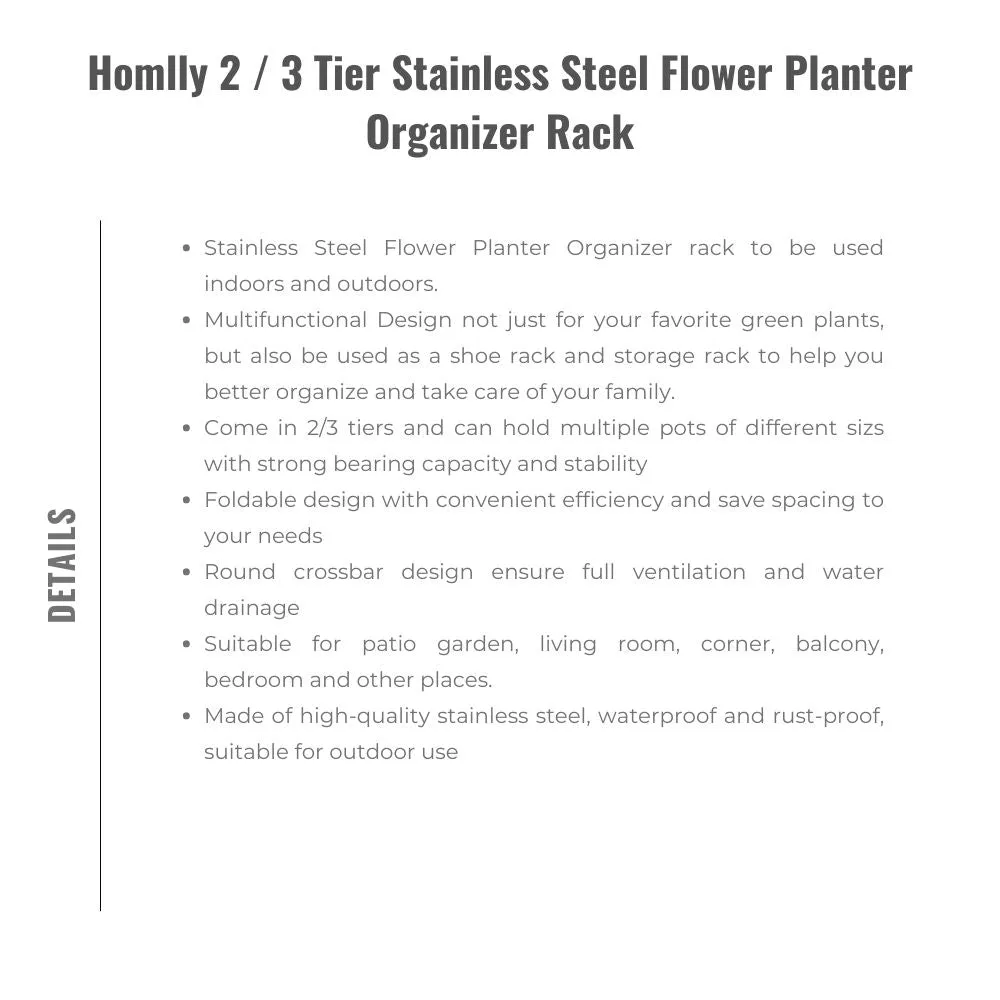 Homlly 2 / 3 Tier Stainless Steel Flower Planter Organizer Rack

DETAILS

- Stainless Steel Flower Planter Organizer rack to be used indoors and outdoors.
- Multifunctional Design not just for your favorite green plants, but also be used as a shoe rack and storage rack to help you better organize and take care of your family.
- Come in 2/3 tiers and can hold multiple pots of different sizs with strong bearing capacity and stability
- Foldable design with convenient efficiency and save spacing to your needs
- Round crossbar design ensure full ventilation and water drainage
- Suitable for patio garden, living room, corner, balcony, bedroom and other places.
- Made of high-quality stainless steel, waterproof and rust-proof, suitable for outdoor use